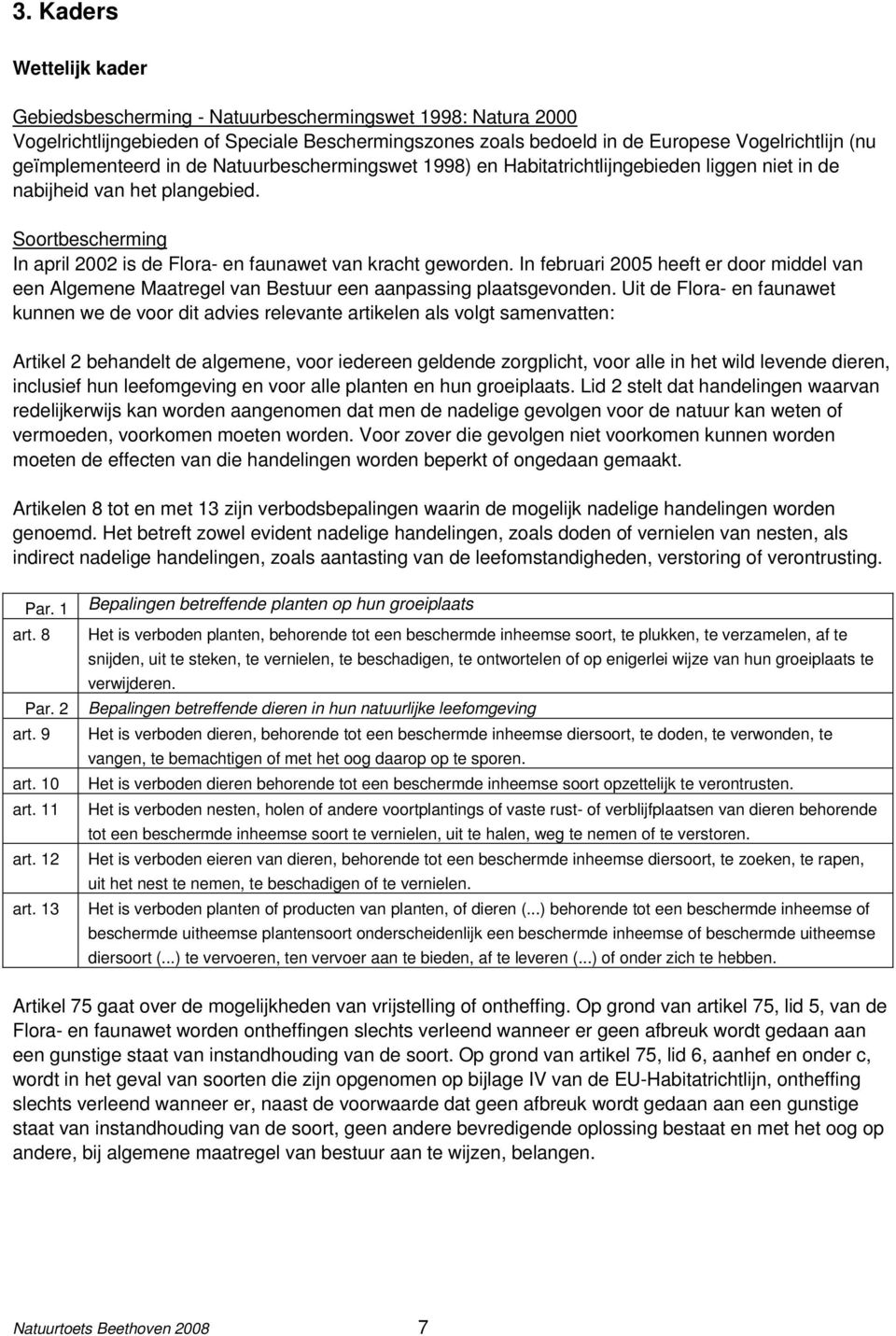 3. Kaders

Wettelijk kader

Gebiedsbescherming - Natuurbeschermingswet 1998: Natura 2000
Vogelrichtlijngebieden of Speciale Beschermingszones zoals bedoeld in de Europese Vogelrichtlijn (nu geïmplementeerd in de Natuurbeschermingswet 1998) en Habitatrichtlijngebieden liggen niet in de nabijheid van het plangebied.

Soortbescherming
In april 2002 is de Flora- en faunawet van kracht geworden. In februari 2005 heeft er door middel van een Algemene Maatregel van Bestuur een aanpassing plaatsgevonden. Uit de Flora- en faunawet kunnen we de voor dit advies relevante artikelen als volgt samenvatten:

Artikel 2 behandelt de algemene, voor iedereen geldende zorgplicht, voor alle in het wild levende dieren, inclusief hun leefomgeving en voor alle planten en hun groeiplaats. Lid 2 stelt dat handelingen waarvan redelijkerwijs kan worden aangenomen dat men de nadelige gevolgen voor de natuur kan weten of vermoeden, voorkomen moeten worden. Voor zover die gevolgen niet voorkomen kunnen worden moeten de effecten van die handelingen worden beperkt of ongedaan gemaakt.

Artikelen 8 tot en met 13 zijn verbodsbepalingen waarin de mogelijk nadelige handelingen worden genoemd. Het betreft zowel evident nadelige handelingen, zoals doden of vernielen van nesten, als indirect nadelige handelingen, zoals aantasting van de leefomstandigheden, verstoring of verontrusting.

| Par. 1 | Bepalingen betreffende planten op hun groeiplaats |
|---|---|
| art. 8 | Het is verboden planten, behorende tot een beschermde inheemse soort, te plukken, te verzamelen, af te snijden, uit te steken, te vernielen, te beschadigen, te ontwortelen of op enigerlei wijze van hun groeiplaats te verwijderen. |
| Par. 2 | Bepalingen betreffende dieren in hun natuurlijke leefomgeving |
| art. 9 | Het is verboden dieren, behorende tot een beschermde inheemse diersoort, te doden, te verwonden, te vangen, te bemachtigen of met het oog daarop op te sporen. |
| art. 10 | Het is verboden dieren behorende tot een beschermde inheemse soort opzettelijk te verontrusten. |
| art. 11 | Het is verboden nesten, holen of andere voortplantings of vaste rust- of verblijfplaatsen van dieren behorende tot een beschermde inheemse soort te vernielen, uit te halen, weg te nemen of te verstoren. |
| art. 12 | Het is verboden eieren van dieren, behorende tot een beschermde inheemse diersoort, te zoeken, te rapen, uit het nest te nemen, te beschadigen of te vernielen. |
| art. 13 | Het is verboden planten of producten van planten, of dieren (...) behorende tot een beschermde inheemse of beschermde uitheemse plantensoort onderscheidenlijk een beschermde inheemse of beschermde uitheemse diersoort (...) te vervoeren, ten vervoer aan te bieden, af te leveren (...) of onder zich te hebben. |

Artikel 75 gaat over de mogelijkheden van vrijstelling of ontheffing. Op grond van artikel 75, lid 5, van de Flora- en faunawet worden ontheffingen slechts verleend wanneer er geen afbreuk wordt gedaan aan een gunstige staat van instandhouding van de soort. Op grond van artikel 75, lid 6, aanhef en onder c, wordt in het geval van soorten die zijn opgenomen op bijlage IV van de EU-Habitatrichtlijn, ontheffing slechts verleend wanneer er, naast de voorwaarde dat geen afbreuk wordt gedaan aan een gunstige staat van instandhouding van de soort, geen andere bevredigende oplossing bestaat en met het oog op andere, bij algemene maatregel van bestuur aan te wijzen, belangen.

Natuurtoets Beethoven 2008 7